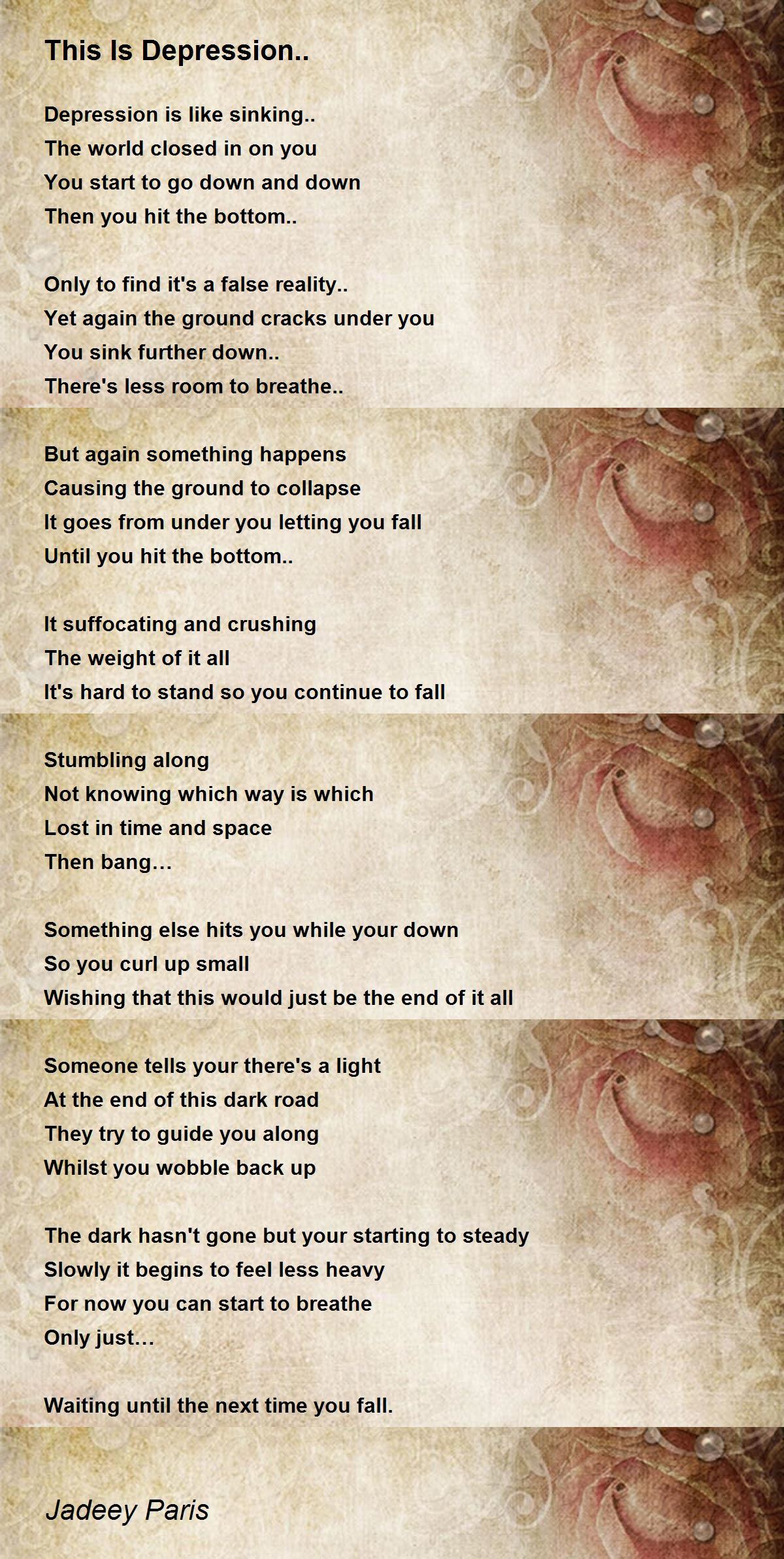 This Is Depression..

Depression is like sinking..
The world closed in on you
You start to go down and down
Then you hit the bottom..

Only to find it's a false reality..
Yet again the ground cracks under you
You sink further down..
There's less room to breathe..

But again something happens
Causing the ground to collapse
It goes from under you letting you fall
Until you hit the bottom..

It suffocating and crushing
The weight of it all
It's hard to stand so you continue to fall

Stumbling along
Not knowing which way is which
Lost in time and space
Then bang…

Something else hits you while your down
So you curl up small
Wishing that this would just be the end of it all

Someone tells your there's a light
At the end of this dark road
They try to guide you along
Whilst you wobble back up

The dark hasn't gone but your starting to steady
Slowly it begins to feel less heavy
For now you can start to breathe
Only just…

Waiting until the next time you fall.

Jadeey Paris